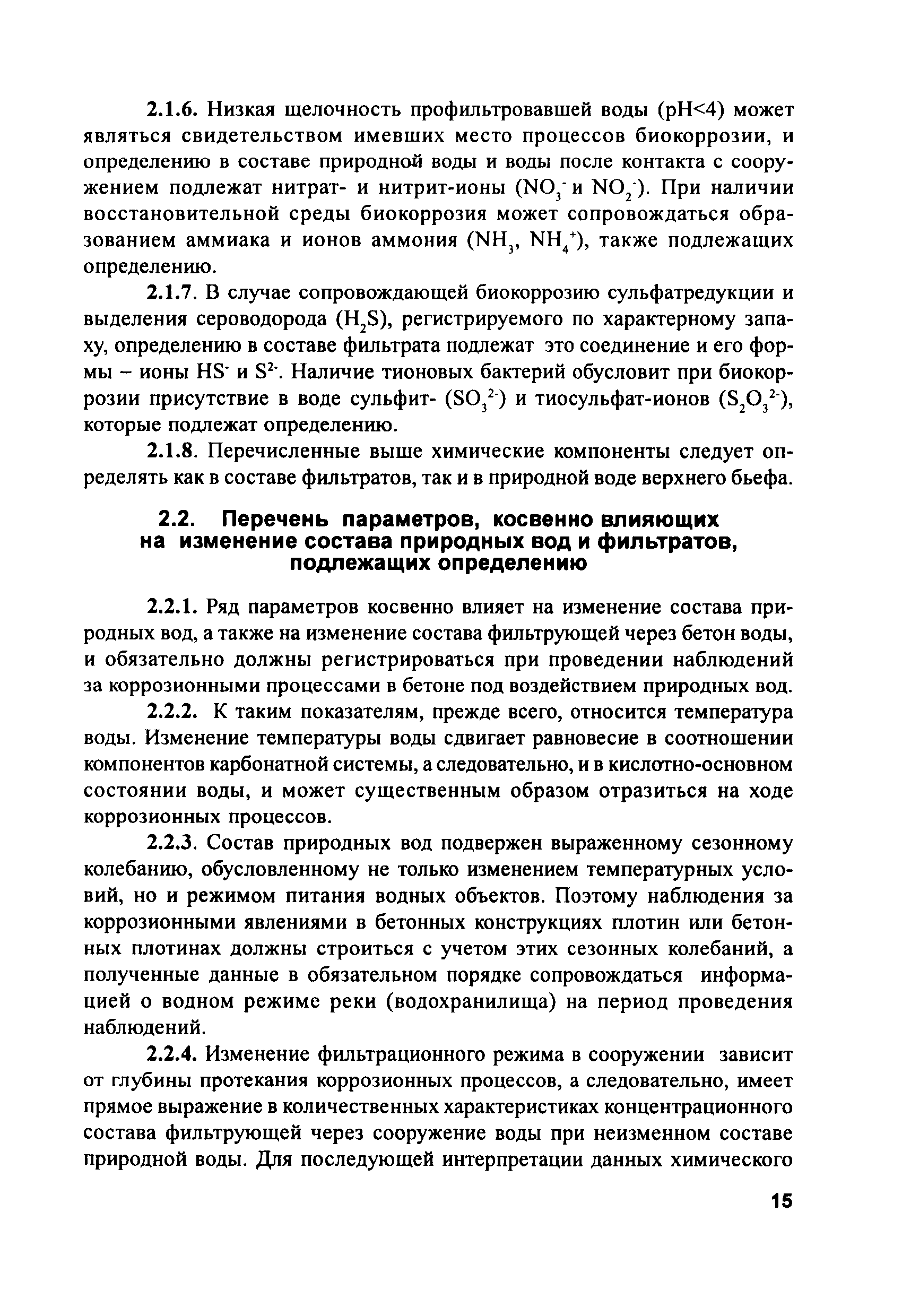 2.1.6. Низкая щелочность профильтровавшей воды (pH<4) может являться свидетельством имевших место процессов биокоррозии, и определению в составе природной воды и воды после контакта с сооружением подлежат нитрат- и нитрит-ионы ($NO_3^-$ и $NO_2^-$). При наличии восстановительной среды биокоррозия может сопровождаться образованием аммиака и ионов аммония ($NH_3$, $NH_4^+$), также подлежащих определению.

2.1.7. В случае сопровождающей биокоррозию сульфатредукции и выделения сероводорода ($H_2S$), регистрируемого по характерному запаху, определению в составе фильтрата подлежат это соединение и его формы – ионы $HS^-$ и $S^{2-}$. Наличие тионовых бактерий обусловит при биокоррозии присутствие в воде сульфит- ($SO_3^{2-}$) и тиосульфат-ионов ($S_2O_3^{2-}$), которые подлежат определению.

2.1.8. Перечисленные выше химические компоненты следует определять как в составе фильтратов, так и в природной воде верхнего бьефа.

2.2. Перечень параметров, косвенно влияющих на изменение состава природных вод и фильтратов, подлежащих определению

2.2.1. Ряд параметров косвенно влияет на изменение состава природных вод, а также на изменение состава фильтрующей через бетон воды, и обязательно должны регистрироваться при проведении наблюдений за коррозионными процессами в бетоне под воздействием природных вод.

2.2.2. К таким показателям, прежде всего, относится температура воды. Изменение температуры воды сдвигает равновесие в соотношении компонентов карбонатной системы, а следовательно, и в кислотно-основном состоянии воды, и может существенным образом отразиться на ходе коррозионных процессов.

2.2.3. Состав природных вод подвержен выраженному сезонному колебанию, обусловленному не только изменением температурных условий, но и режимом питания водных объектов. Поэтому наблюдения за коррозионными явлениями в бетонных конструкциях плотин или бетонных плотинах должны строиться с учетом этих сезонных колебаний, а полученные данные в обязательном порядке сопровождаться информацией о водном режиме реки (водохранилища) на период проведения наблюдений.

2.2.4. Изменение фильтрационного режима в сооружении зависит от глубины протекания коррозионных процессов, а следовательно, имеет прямое выражение в количественных характеристиках концентрационного состава фильтрующей через сооружение воды при неизменном составе природной воды. Для последующей интерпретации данных химического

15